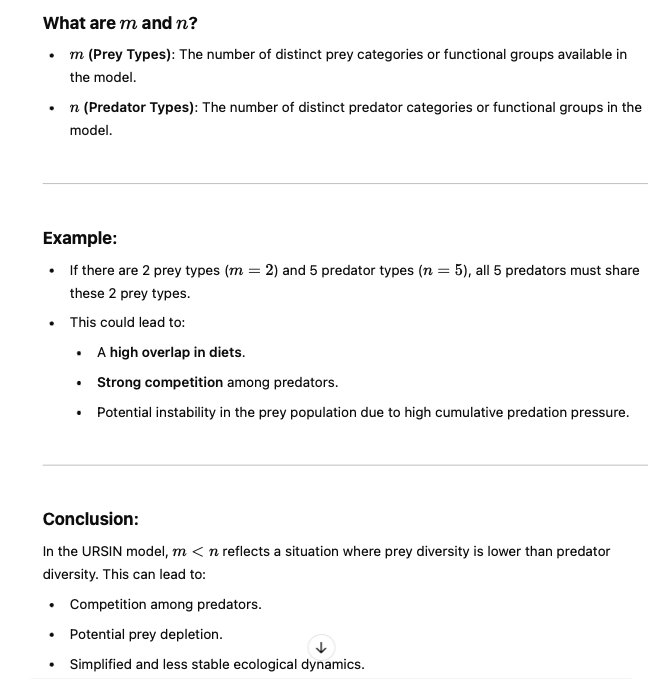 What are $m$ and $n$?

- $m$ (Prey Types): The number of distinct prey categories or functional groups available in the model.
- $n$ (Predator Types): The number of distinct predator categories or functional groups in the model.

Example:

- If there are 2 prey types ($m = 2$) and 5 predator types ($n = 5$), all 5 predators must share these 2 prey types.
- This could lead to:
  - A high overlap in diets.
  - Strong competition among predators.
  - Potential instability in the prey population due to high cumulative predation pressure.

Conclusion:

In the URSIN model, $m < n$ reflects a situation where prey diversity is lower than predator diversity. This can lead to:

- Competition among predators.
- Potential prey depletion.
- Simplified and less stable ecological dynamics.